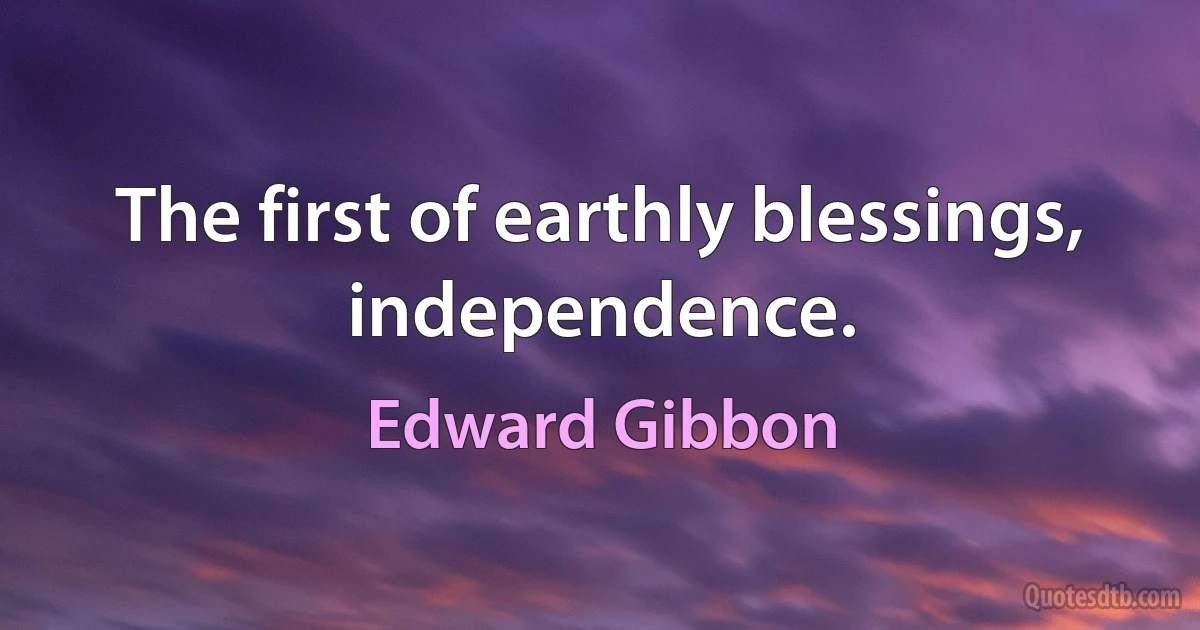 The first of earthly blessings, independence.

Edward Gibbon

Quotesdtb.com